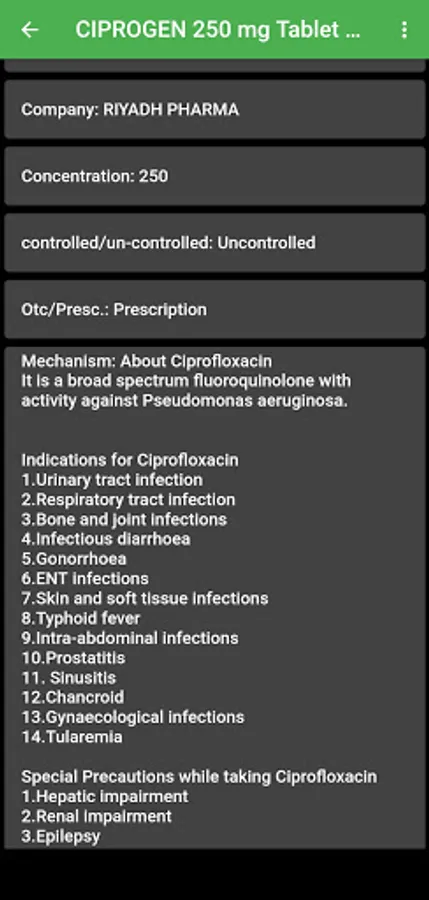 CIPROGEN 250 mg Tablet ...

Company: RIYADH PHARMA

Concentration: 250

controlled/un-controlled: Uncontrolled

Otc/Presc.: Prescription

Mechanism: About Ciprofloxacin
It is a broad spectrum fluoroquinolone with activity against Pseudomonas aeruginosa.

Indications for Ciprofloxacin
1.Urinary tract infection
2.Respiratory tract infection
3.Bone and joint infections
4.Infectious diarrhoea
5.Gonorrhoea
6.ENT infections
7.Skin and soft tissue infections
8.Typhoid fever
9.Intra-abdominal infections
10.Prostatitis
11. Sinusitis
12.Chancroid
13.Gynaecological infections
14.Tularemia

Special Precautions while taking Ciprofloxacin
1.Hepatic impairment
2.Renal impairment
3.Epilepsy